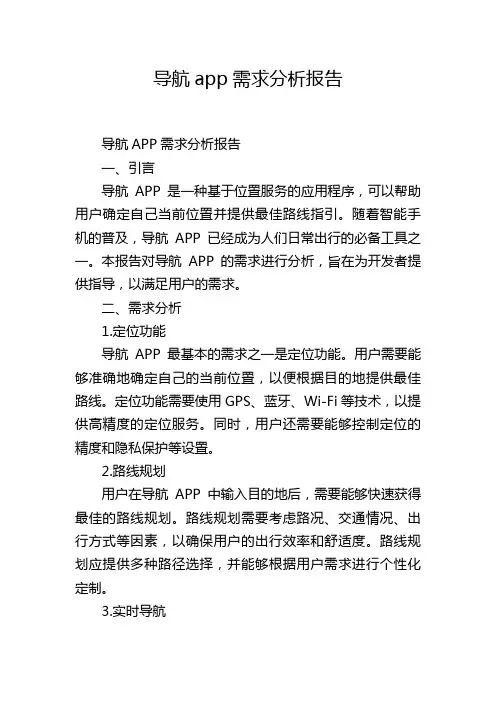 导航 app 需求分析报告

导航 APP 需求分析报告

一、引言

导航 APP 是一种基于位置服务的应用程序，可以帮助用户确定自己当前位置并提供最佳路线指引。随着智能手机的普及，导航 APP 已经成为人们日常出行的必备工具之一。本报告对导航 APP 的需求进行分析，旨在为开发者提供指导，以满足用户的需求。

二、需求分析

1.定位功能

导航 APP 最基本的需求之一是定位功能。用户需要能够准确地确定自己的当前位置，以便根据目的地提供最佳路线。定位功能需要使用 GPS、蓝牙、Wi-Fi 等技术，以提供高精度的定位服务。同时，用户还需要能够控制定位的精度和隐私保护等设置。

2.路线规划

用户在导航 APP 中输入目的地后，需要能够快速获得最佳的路线规划。路线规划需要考虑路况、交通情况、出行方式等因素，以确保用户的出行效率和舒适度。路线规划应提供多种路径选择，并能够根据用户需求进行个性化定制。

3.实时导航